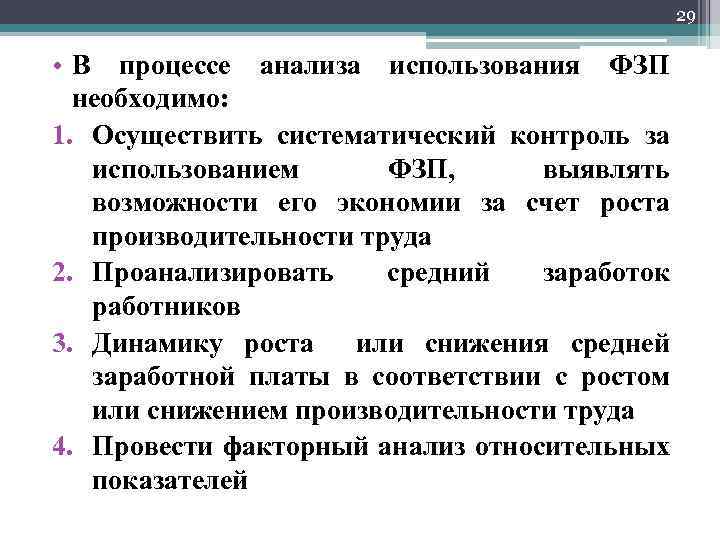 29

• В процессе анализа использования ФЗП необходимо:

1. Осуществить систематический контроль за использованием ФЗП, выявлять возможности его экономии за счет роста производительности труда
2. Проанализировать средний заработок работников
3. Динамику роста или снижения средней заработной платы в соответствии с ростом или снижением производительности труда
4. Провести факторный анализ относительных показателей